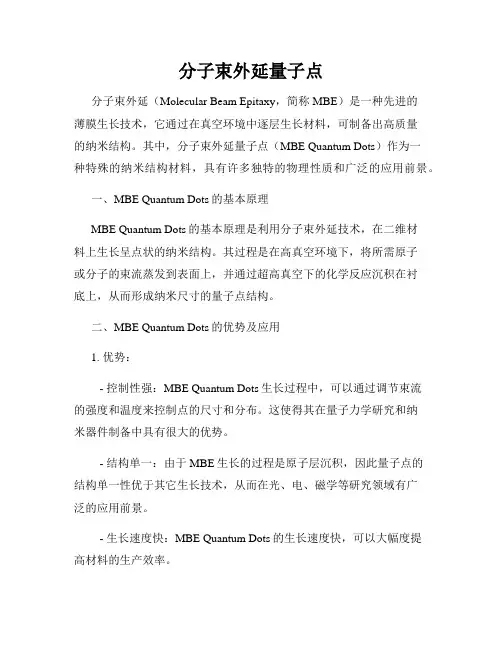 分子束外延量子点

分子束外延（Molecular Beam Epitaxy，简称 MBE）是一种先进的薄膜生长技术，它通过在真空环境中逐层生长材料，可制备出高质量的纳米结构。其中，分子束外延量子点（MBE Quantum Dots）作为一种特殊的纳米结构材料，具有许多独特的物理性质和广泛的应用前景。

一、MBE Quantum Dots 的基本原理

MBE Quantum Dots 的基本原理是利用分子束外延技术，在二维材料上生长呈点状的纳米结构。其过程是在高真空环境下，将所需原子或分子的束流蒸发到表面上，并通过超高真空下的化学反应沉积在衬底上，从而形成纳米尺寸的量子点结构。

二、MBE Quantum Dots 的优势及应用

1. 优势：

- 控制性强：MBE Quantum Dots 生长过程中，可以通过调节束流的强度和温度来控制点的尺寸和分布。这使得其在量子力学研究和纳米器件制备中具有很大的优势。

- 结构单一：由于 MBE 生长的过程是原子层沉积，因此量子点的结构单一性优于其它生长技术，从而在光、电、磁学等研究领域有广泛的应用前景。

- 生长速度快：MBE Quantum Dots 的生长速度快，可以大幅度提高材料的生产效率。